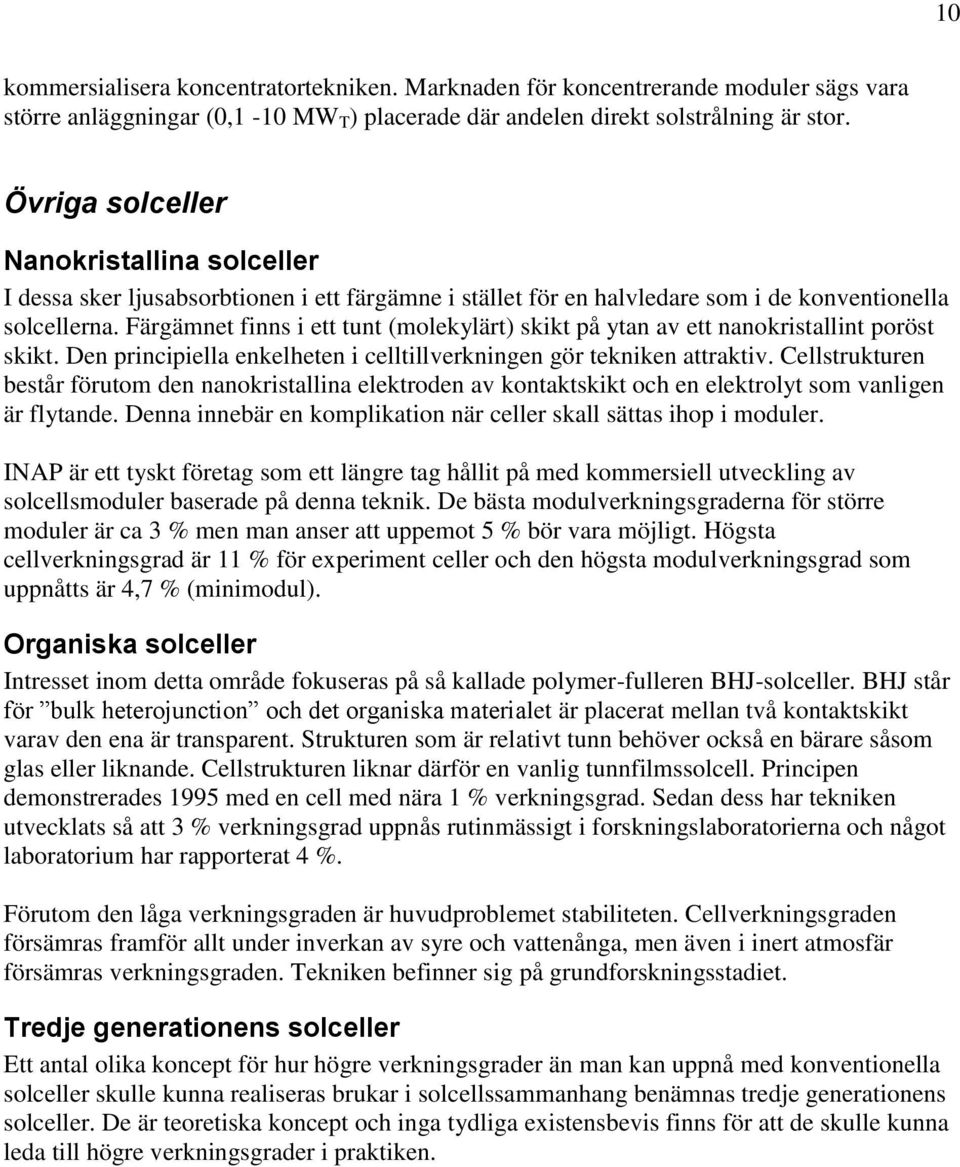 10

kommersialisera koncentratortekniken. Marknaden för koncentrerande moduler sägs vara större anläggningar (0,1 -10 $MW_T$) placerade där andelen direkt solstrålning är stor.

Övriga solceller

Nanokristallina solceller

I dessa sker ljusabsorbtionen i ett färgämne i stället för en halvledare som i de konventionella solcellerna. Färgämnet finns i ett tunt (molekylärt) skikt på ytan av ett nanokristallint poröst skikt. Den principiella enkelheten i celltillverkningen gör tekniken attraktiv. Cellstrukturen består förutom den nanokristallina elektroden av kontaktskikt och en elektrolyt som vanligen är flytande. Denna innebär en komplikation när celler skall sättas ihop i moduler.

INAP är ett tyskt företag som ett längre tag hållit på med kommersiell utveckling av solcellsmoduler baserade på denna teknik. De bästa modulverkningsgraderna för större moduler är ca 3 % men man anser att uppemot 5 % bör vara möjligt. Högsta cellverkningsgrad är 11 % för experiment celler och den högsta modulverkningsgrad som uppnåtts är 4,7 % (minimodul).

Organiska solceller

Intresset inom detta område fokuseras på så kallade polymer-fulleren BHJ-solceller. BHJ står för ”bulk heterojunction” och det organiska materialet är placerat mellan två kontaktskikt varav den ena är transparent. Strukturen som är relativt tunn behöver också en bärare såsom glas eller liknande. Cellstrukturen liknar därför en vanlig tunnfilmssolcell. Principen demonstrerades 1995 med en cell med nära 1 % verkningsgrad. Sedan dess har tekniken utvecklats så att 3 % verkningsgrad uppnås rutinmässigt i forskningslaboratorierna och något laboratorium har rapporterat 4 %.

Förutom den låga verkningsgraden är huvudproblemet stabiliteten. Cellverkningsgraden försämras framför allt under inverkan av syre och vattenånga, men även i inert atmosfär försämras verkningsgraden. Tekniken befinner sig på grundforskningsstadiet.

Tredje generationens solceller

Ett antal olika koncept för hur högre verkningsgrader än man kan uppnå med konventionella solceller skulle kunna realiseras brukar i solcellssammanhang benämnas tredje generationens solceller. De är teoretiska koncept och inga tydliga existensbevis finns för att de skulle kunna leda till högre verkningsgrader i praktiken.